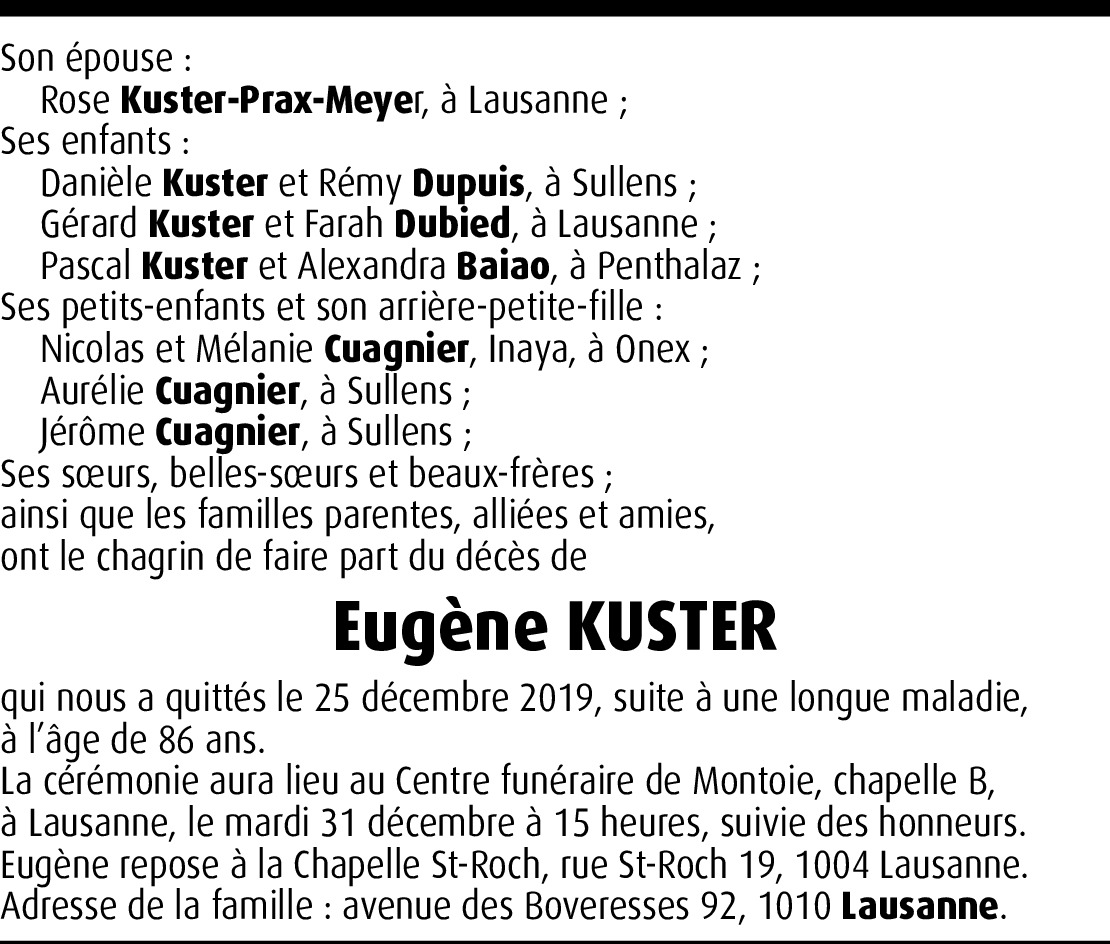 Son épouse :
Rose Kuster-Prax-Meyer, à Lausanne ;
Ses enfants :
Danièle Kuster et Rémy Dupuis, à Sullens ;
Gérard Kuster et Farah Dubied, à Lausanne ;
Pascal Kuster et Alexandra Baiao, à Penthalaz ;
Ses petits-enfants et son arrière-petite-fille :
Nicolas et Mélanie Cuagnier, Inaya, à Onex ;
Aurélie Cuagnier, à Sullens ;
Jérôme Cuagnier, à Sullens ;
Ses sœurs, belles-sœurs et beaux-frères ;
ainsi que les familles parentes, alliées et amies,
ont le chagrin de faire part du décès de

Eugène KUSTER

qui nous a quittés le 25 décembre 2019, suite à une longue maladie, à l'âge de 86 ans.
La cérémonie aura lieu au Centre funéraire de Montoie, chapelle B, à Lausanne, le mardi 31 décembre à 15 heures, suivie des honneurs.
Eugène repose à la Chapelle St-Roch, rue St-Roch 19, 1004 Lausanne.
Adresse de la famille : avenue des Boveresses 92, 1010 Lausanne.